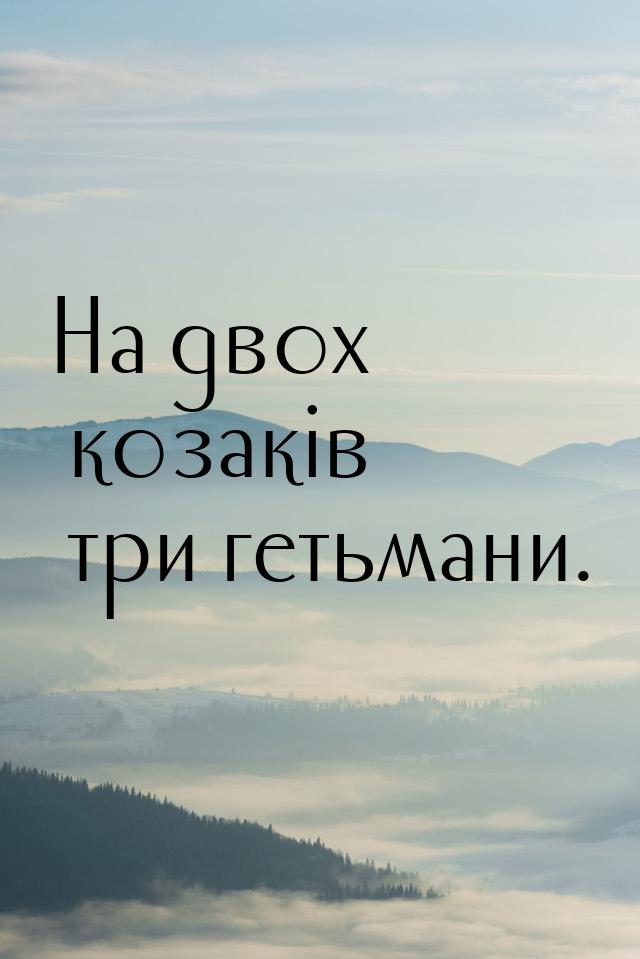 На двох козаків три гетьмани.